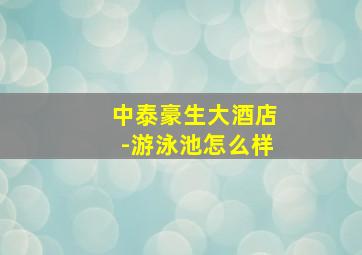 中泰豪生大酒店
-游泳池怎么样